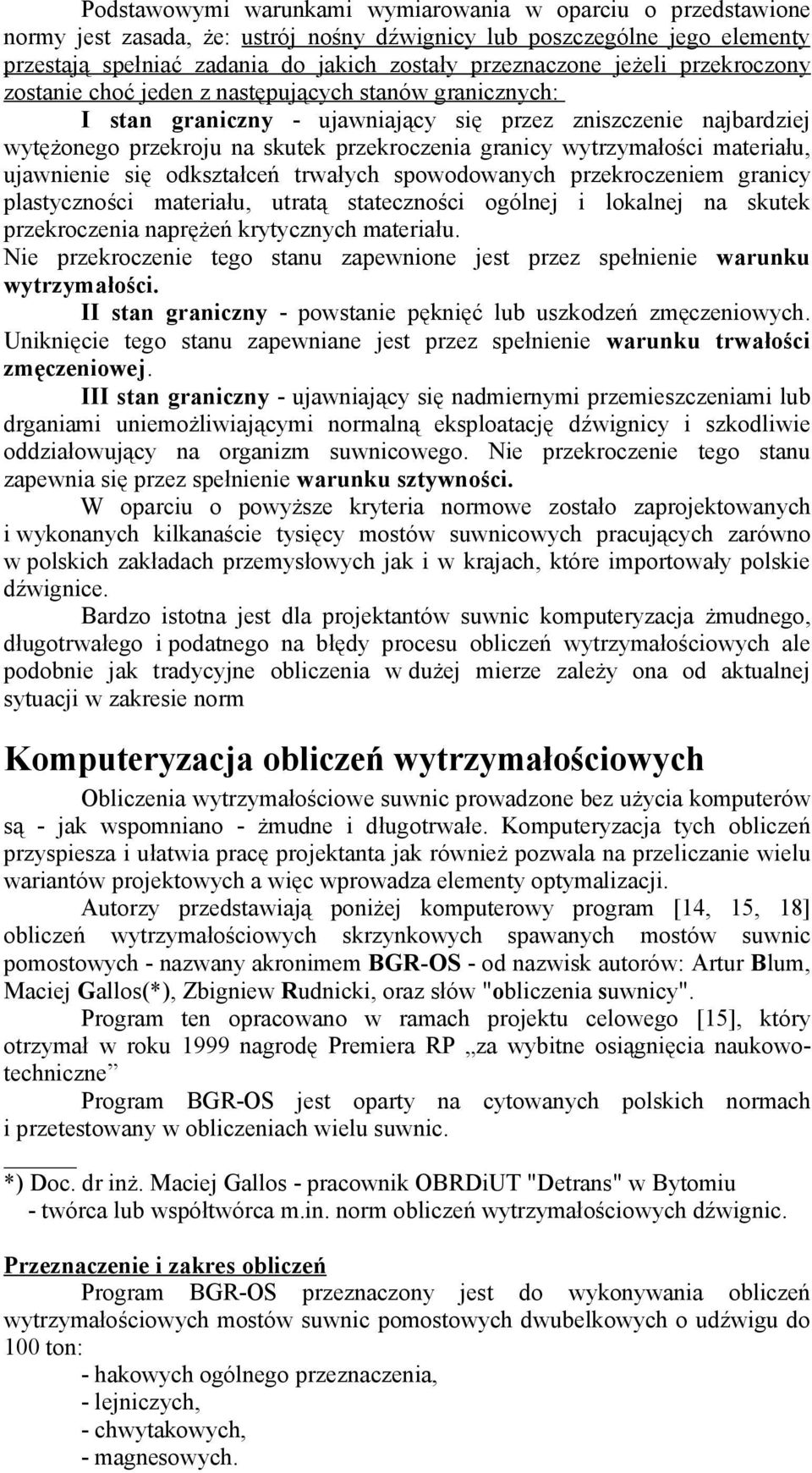 Podstawowymi warunkami wymiarowania w oparciu o przedstawione normy jest zasada, że: ustrój nośny dźwignicy lub poszczególne jego elementy przestają spełniać zadania do jakich zostały przeznaczone jeżeli przekroczony zostanie choć jeden z następujących stanów granicznych:

I stan graniczny - ujawniający się przez zniszczenie najbardziej wytężonego przekroju na skutek przekroczenia granicy wytrzymałości materiału, ujawnienie się odkształceń trwałych spowodowanych przekroczeniem granicy plastyczności materiału, utratą stateczności ogólnej i lokalnej na skutek przekroczenia naprężeń krytycznych materiału.
Nie przekroczenie tego stanu zapewnione jest przez spełnienie warunku wytrzymałości.

II stan graniczny - powstanie pęknięć lub uszkodzeń zmęczeniowych. Uniknięcie tego stanu zapewniane jest przez spełnienie warunku trwałości zmęczeniowej.

III stan graniczny - ujawniający się nadmiernymi przemieszczeniami lub drganiami uniemożliwiającymi normalną eksploatację dźwignicy i szkodliwie oddziałowujący na organizm suwnicowego. Nie przekroczenie tego stanu zapewnia się przez spełnienie warunku sztywności.

W oparciu o powyższe kryteria normowe zostało zaprojektowanych i wykonanych kilkanaście tysięcy mostów suwnicowych pracujących zarówno w polskich zakładach przemysłowych jak i w krajach, które importowały polskie dźwignice.

Bardzo istotna jest dla projektantów suwnic komputeryzacja żmudnego, długotrwałego i podatnego na błędy procesu obliczeń wytrzymałościowych ale podobnie jak tradycyjne obliczenia w dużej mierze zależy ona od aktualnej sytuacji w zakresie norm

Komputeryzacja obliczeń wytrzymałościowych

Obliczenia wytrzymałościowe suwnic prowadzone bez użycia komputerów są - jak wspomniano - żmudne i długotrwałe. Komputeryzacja tych obliczeń przyspiesza i ułatwia pracę projektanta jak również pozwala na przeliczanie wielu wariantów projektowych a więc wprowadza elementy optymalizacji.

Autorzy przedstawiają poniżej komputerowy program [14, 15, 18] obliczeń wytrzymałościowych skrzynkowych spawanych mostów suwnic pomostowych - nazwany akronimem BGR-OS - od nazwisk autorów: Artur Blum, Maciej Gallos(*), Zbigniew Rudnicki, oraz słów "obliczenia suwnicy".

Program ten opracowano w ramach projektu celowego [15], który otrzymał w roku 1999 nagrodę Premiera RP „za wybitne osiągnięcia naukowo-techniczne”

Program BGR-OS jest oparty na cytowanych polskich normach i przetestowany w obliczeniach wielu suwnic.

*) Doc. dr inż. Maciej Gallos - pracownik OBRDiUT "Detrans" w Bytomiu
- twórca lub współtwórca m.in. norm obliczeń wytrzymałościowych dźwignic.

Przeznaczenie i zakres obliczeń

Program BGR-OS przeznaczony jest do wykonywania obliczeń wytrzymałościowych mostów suwnic pomostowych dwubelkowych o udźwigu do 100 ton:
- hakowych ogólnego przeznaczenia,
- lejniczych,
- chwytakowych,
- magnesowych.